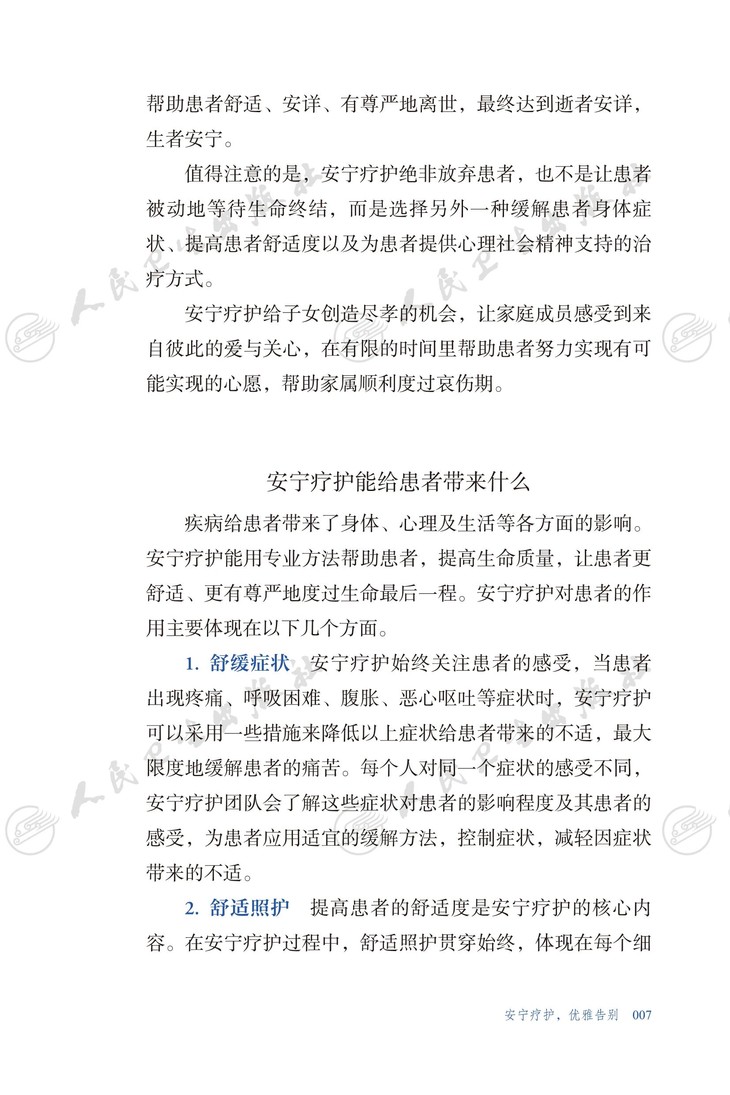 帮助患者舒适、安详、有尊严地离世，最终达到逝者安详，生者安宁。

值得注意的是，安宁疗护绝非放弃患者，也不是让患者被动地等待生命终结，而是选择另外一种缓解患者身体症状、提高患者舒适度以及为患者提供心理社会精神支持的治疗方式。

安宁疗护给子女创造尽孝的机会，让家庭成员感受到来自彼此的爱与关心，在有限的时间里帮助患者努力实现有可能实现的心愿，帮助家属顺利度过哀伤期。

安宁疗护能给患者带来什么

疾病给患者带来了身体、心理及生活等各方面的影响。安宁疗护能用专业方法帮助患者，提高生命质量，让患者更舒适、更有尊严地度过生命最后一程。安宁疗护对患者的作用主要体现在以下几个方面。

1. 舒缓症状　安宁疗护始终关注患者的感受，当患者出现疼痛、呼吸困难、腹胀、恶心呕吐等症状时，安宁疗护可以采用一些措施来降低以上症状给患者带来的不适，最大限度地缓解患者的痛苦。每个人对同一个症状的感受不同，安宁疗护团队会了解这些症状对患者的影响程度及其患者的感受，为患者应用适宜的缓解方法，控制症状，减轻因症状带来的不适。

2. 舒适照护　提高患者的舒适度是安宁疗护的核心内容。在安宁疗护过程中，舒适照护贯穿始终，体现在每个细

安宁疗护，优雅告别　007